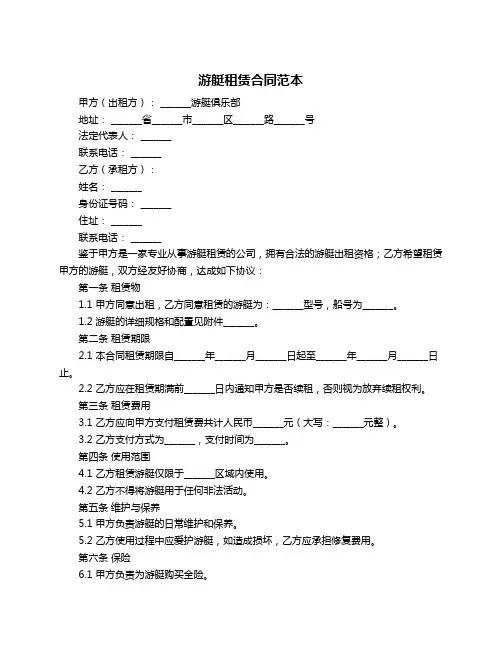 游艇租赁合同范本

甲方（出租方）：______游艇俱乐部

地址：______省______市______区______路______号

法定代表人：______

联系电话：______

乙方（承租方）：

姓名：______

身份证号码：______

住址：______

联系电话：______

鉴于甲方是一家专业从事游艇租赁的公司，拥有合法的游艇出租资格；乙方希望租赁甲方的游艇，双方经友好协商，达成如下协议：

第一条 租赁物

1.1 甲方同意出租，乙方同意租赁的游艇为：______型号，船号为______。

1.2 游艇的详细规格和配置见附件______。

第二条 租赁期限

2.1 本合同租赁期限自______年______月______日起至______年______月______日止。

2.2 乙方应在租赁期满前______日内通知甲方是否续租，否则视为放弃续租权利。

第三条 租赁费用

3.1 乙方应向甲方支付租赁费共计人民币______元（大写：______元整）。

3.2 乙方支付方式为______，支付时间为______。

第四条 使用范围

4.1 乙方租赁游艇仅限于______区域内使用。

4.2 乙方不得将游艇用于任何非法活动。

第五条 维护与保养

5.1 甲方负责游艇的日常维护和保养。

5.2 乙方使用过程中应爱护游艇，如造成损坏，乙方应承担修复费用。

第六条 保险

6.1 甲方负责为游艇购买全险。